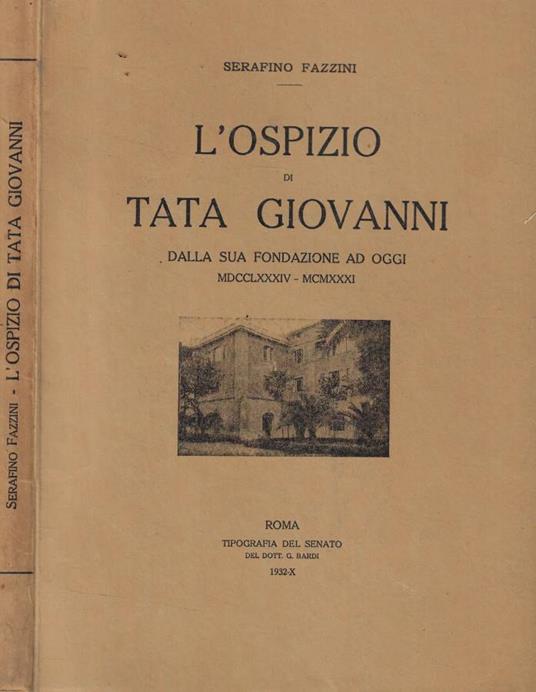 SERAFINO FAZZINI - L'OSPIZIO DI TATA GIOVANNI

SERAFINO FAZZINI

L'OSPIZIO

DI

TATA GIOVANNI

DALLA SUA FONDAZIONE AD OGGI

MDCCLXXXIV - MCMXXXI

ROMA

TIPOGRAFIA DEL SENATO

DEL DOTT. G. BARDI

1932-X